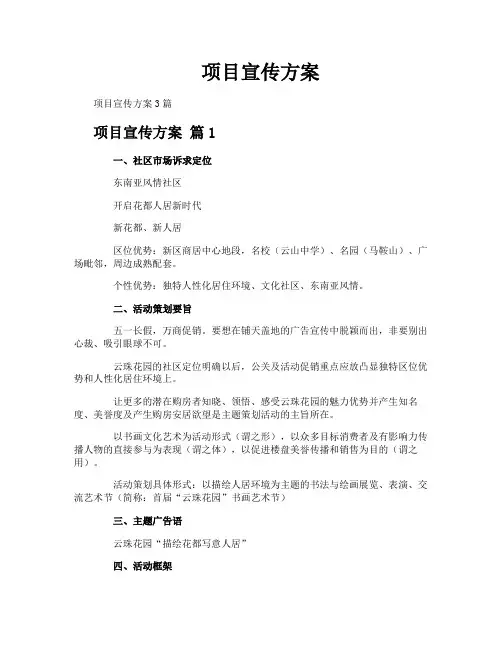 项目宣传方案

项目宣传方案3篇

项目宣传方案 篇1

一、社区市场诉求定位

东南亚风情社区

开启花都人居新时代

新花都、新人居

区位优势：新区商居中心地段，名校（云山中学）、名园（马鞍山）、广场毗邻，周边成熟配套。

个性优势：独特人性化居住环境、文化社区、东南亚风情。

二、活动策划要旨

五一长假，万商促销。要想在铺天盖地的广告宣传中脱颖而出，非要别出心裁、吸引眼球不可。

云珠花园的社区定位明确以后，公关及活动促销重点应放凸显独特区位优势和人性化居住环境上。

让更多的潜在购房者知晓、领悟、感受云珠花园的魅力优势并产生知名度、美誉度及产生购房安居欲望是主题策划活动的主旨所在。

以书画文化艺术为活动形式（谓之形），以众多目标消费者及有影响力传播人物的直接参与为表现（谓之体），以促进楼盘美誉传播和销售为目的（谓之用）。

活动策划具体形式：以描绘人居环境为主题的书法与绘画展览、表演、交流艺术节（简称：首届“云珠花园”书画艺术节）

三、主题广告语

云珠花园“描绘花都写意人居”

四、活动框架